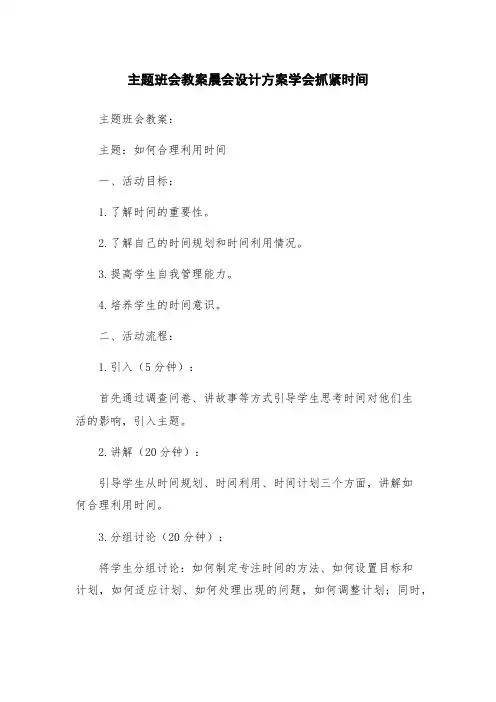 主题班会教案晨会设计方案学会抓紧时间

主题班会教案：

主题：如何合理利用时间

一、活动目标：

1.了解时间的重要性。

2.了解自己的时间规划和时间利用情况。

3.提高学生自我管理能力。

4.培养学生的时间意识。

二、活动流程：

1.引入（5分钟）：

首先通过调查问卷、讲故事等方式引导学生思考时间对他们生活的影响，引入主题。

2.讲解（20分钟）：

引导学生从时间规划、时间利用、时间计划三个方面，讲解如何合理利用时间。

3.分组讨论（20分钟）：

将学生分组讨论：如何制定专注时间的方法、如何设置目标和计划，如何适应计划、如何处理出现的问题，如何调整计划；同时，